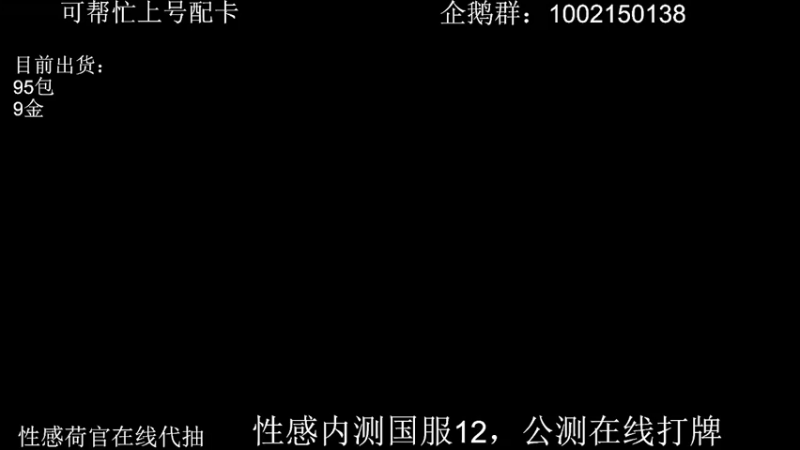 可帮忙上号配卡

企鹅群：1002150138

目前出货：
95包
9金

性感荷官在线代抽

性感内测国服12，公测在线打牌